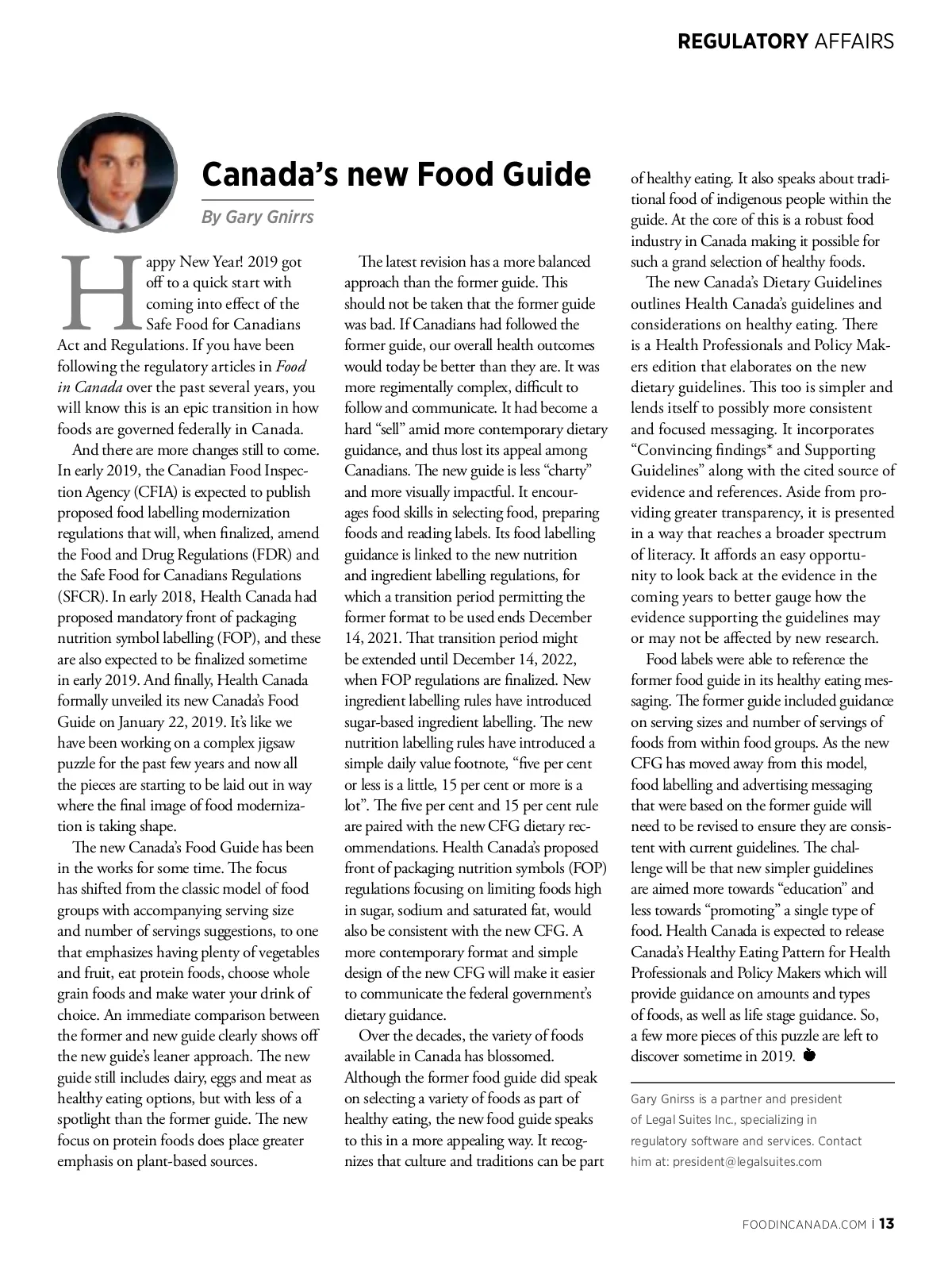 REGULATORY AFFAIRS

Canada's new Food Guide

By Gary Gnirrs

Happy New Year! 2019 got off to a quick start with coming into effect of the Safe Food for Canadians Act and Regulations. If you have been following the regulatory articles in Food in Canada over the past several years, you will know this is an epic transition in how foods are governed federally in Canada.

And there are more changes still to come. In early 2019, the Canadian Food Inspection Agency (CFIA) is expected to publish proposed food labelling modernization regulations that will, when finalized, amend the Food and Drug Regulations (FDR) and the Safe Food for Canadians Regulations (SFCR). In early 2018, Health Canada had proposed mandatory front of packaging nutrition symbol labelling (FOP), and these are also expected to be finalized sometime in early 2019. And finally, Health Canada formally unveiled its new Canada's Food Guide on January 22, 2019. It's like we have been working on a complex jigsaw puzzle for the past few years and now all the pieces are starting to be laid out in way where the final image of food modernization is taking shape.

The new Canada's Food Guide has been in the works for some time. The focus has shifted from the classic model of food groups with accompanying serving size and number of servings suggestions, to one that emphasizes having plenty of vegetables and fruit, eat protein foods, choose whole grain foods and make water your drink of choice. An immediate comparison between the former and new guide clearly shows off the new guide's leaner approach. The new guide still includes dairy, eggs and meat as healthy eating options, but with less of a spotlight than the former guide. The new focus on protein foods does place greater emphasis on plant-based sources.

The latest revision has a more balanced approach than the former guide. This should not be taken that the former guide was bad. If Canadians had followed the former guide, our overall health outcomes would today be better than they are. It was more regimentally complex, difficult to follow and communicate. It had become a hard "sell" amid more contemporary dietary guidance, and thus lost its appeal among Canadians. The new guide is less "charty" and more visually impactful. It encourages food skills in selecting food, preparing foods and reading labels. Its food labelling guidance is linked to the new nutrition and ingredient labelling regulations, for which a transition period permitting the former format to be used ends December 14, 2021. That transition period might be extended until December 14, 2022, when FOP regulations are finalized. New ingredient labelling rules have introduced sugar-based ingredient labelling. The new nutrition labelling rules have introduced a simple daily value footnote, "five per cent or less is a little, 15 per cent or more is a lot". The five per cent and 15 per cent rule are paired with the new CFG dietary recommendations. Health Canada's proposed front of packaging nutrition symbols (FOP) regulations focusing on limiting foods high in sugar, sodium and saturated fat, would also be consistent with the new CFG. A more contemporary format and simple design of the new CFG will make it easier to communicate the federal government's dietary guidance.

Over the decades, the variety of foods available in Canada has blossomed. Although the former food guide did speak on selecting a variety of foods as part of healthy eating, the new food guide speaks to this in a more appealing way. It recognizes that culture and traditions can be part of healthy eating. It also speaks about traditional food of indigenous people within the guide. At the core of this is a robust food industry in Canada making it possible for such a grand selection of healthy foods.

The new Canada's Dietary Guidelines outlines Health Canada's guidelines and considerations on healthy eating. There is a Health Professionals and Policy Makers edition that elaborates on the new dietary guidelines. This too is simpler and lends itself to possibly more consistent and focused messaging. It incorporates "Convincing findings* and Supporting Guidelines" along with the cited source of evidence and references. Aside from providing greater transparency, it is presented in a way that reaches a broader spectrum of literacy. It affords an easy opportunity to look back at the evidence in the coming years to better gauge how the evidence supporting the guidelines may or may not be affected by new research.

Food labels were able to reference the former food guide in its healthy eating messaging. The former guide included guidance on serving sizes and number of servings of foods from within food groups. As the new CFG has moved away from this model, food labelling and advertising messaging that were based on the former guide will need to be revised to ensure they are consistent with current guidelines. The challenge will be that new simpler guidelines are aimed more towards "education" and less towards "promoting" a single type of food. Health Canada is expected to release Canada's Healthy Eating Pattern for Health Professionals and Policy Makers which will provide guidance on amounts and types of foods, as well as life stage guidance. So, a few more pieces of this puzzle are left to discover sometime in 2019.

Gary Gnirss is a partner and president of Legal Suites Inc., specializing in regulatory software and services. Contact him at: president@legalsuites.com

FOODINCANADA.COM | 13